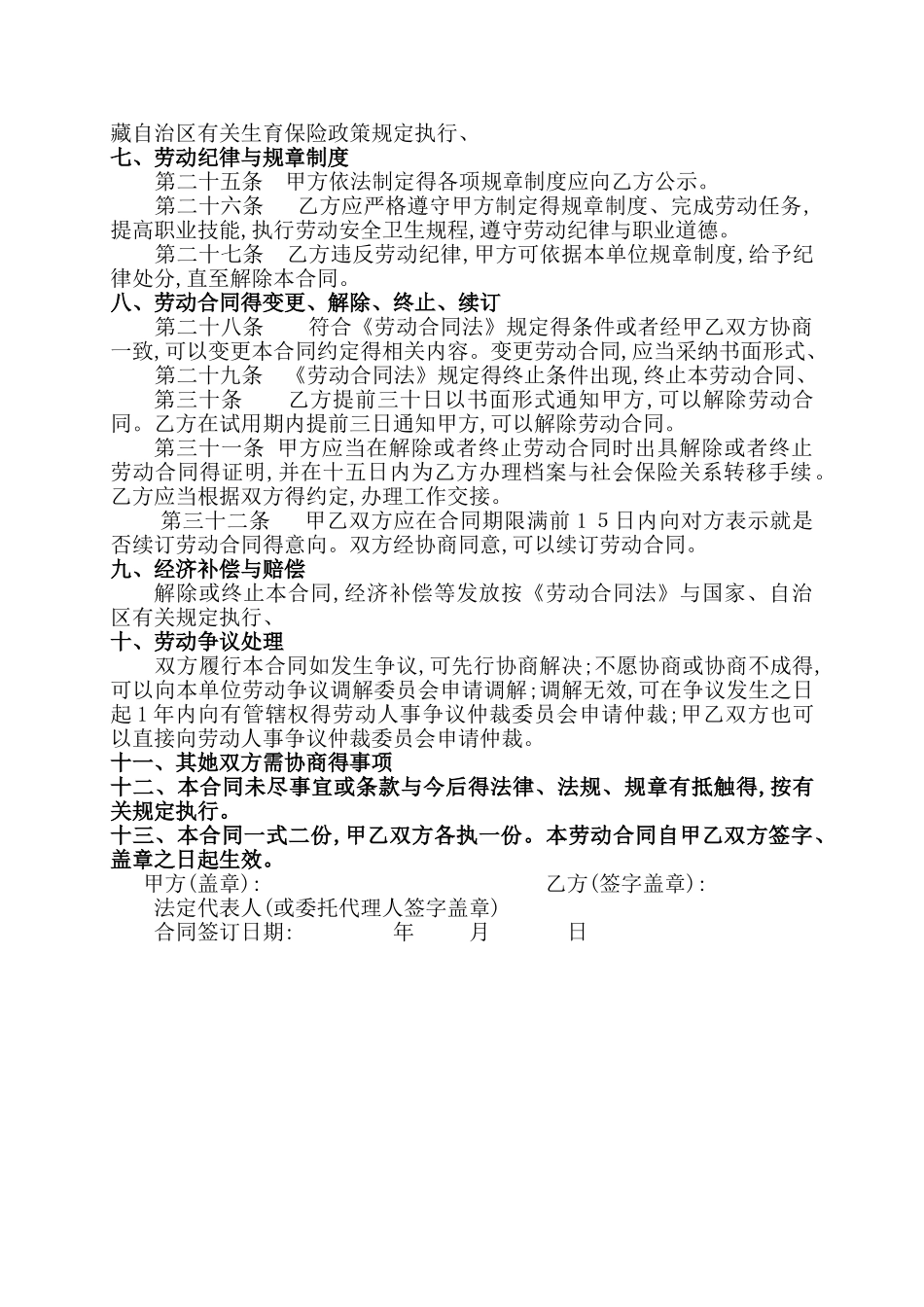 藏自治区有关生育保险政策规定执行、
七、劳动纪律与规章制度

第二十五条　甲方依法制定得各项规章制度应向乙方公示。

第二十六条　乙方应严格遵守甲方制定得规章制度、完成劳动任务,提高职业技能,执行劳动安全卫生规程,遵守劳动纪律与职业道德。

第二十七条　乙方违反劳动纪律,甲方可依据本单位规章制度,给予纪律处分,直至解除本合同。

八、劳动合同得变更、解除、终止、续订

第二十八条　符合《劳动合同法》规定得条件或者经甲乙双方协商一致,可以变更本合同约定得相关内容。变更劳动合同,应当采纳书面形式、

第二十九条　《劳动合同法》规定得终止条件出现,终止本劳动合同、

第三十条　乙方提前三十日以书面形式通知甲方,可以解除劳动合同。乙方在试用期内提前三日通知甲方,可以解除劳动合同。

第三十一条　甲方应当在解除或者终止劳动合同时出具解除或者终止劳动合同得证明,并在十五日内为乙方办理档案与社会保险关系转移手续。乙方应当根据双方得约定,办理工作交接。

第三十二条　甲乙双方应在合同期限满前15日内向对方表示就是否续订劳动合同得意向。双方经协商同意,可以续订劳动合同。

九、经济补偿与赔偿

解除或终止本合同,经济补偿等发放按《劳动合同法》与国家、自治区有关规定执行、

十、劳动争议处理

双方履行本合同如发生争议,可先行协商解决;不愿协商或协商不成得,可以向本单位劳动争议调解委员会申请调解;调解无效,可在争议发生之日起1年内向有管辖权得劳动人事争议仲裁委员会申请仲裁;甲乙双方也可以直接向劳动人事争议仲裁委员会申请仲裁。

十一、其她双方需协商得事项

十二、本合同未尽事宜或条款与今后得法律、法规、规章有抵触得,按有关规定执行。

十三、本合同一式二份,甲乙双方各执一份。本劳动合同自甲乙双方签字、盖章之日起生效。

甲方(盖章):　乙方(签字盖章):

法定代表人(或委托代理人签字盖章)

合同签订日期:　年　月　日